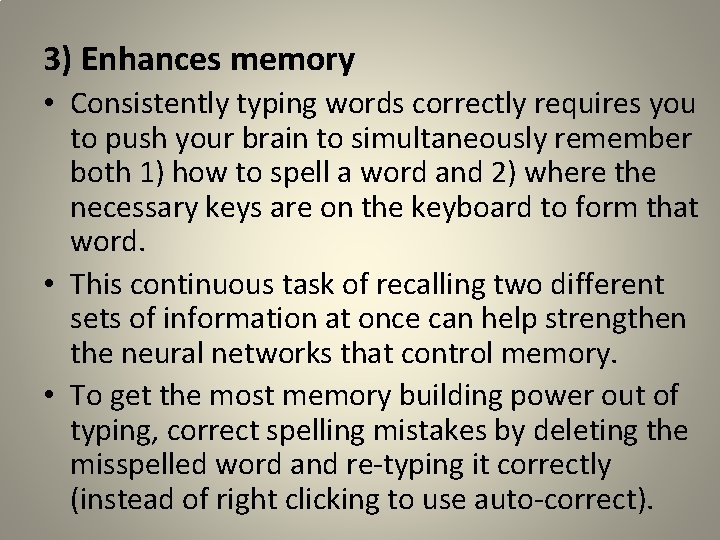 3) Enhances memory

• Consistently typing words correctly requires you to push your brain to simultaneously remember both 1) how to spell a word and 2) where the necessary keys are on the keyboard to form that word.

• This continuous task of recalling two different sets of information at once can help strengthen the neural networks that control memory.

• To get the most memory building power out of typing, correct spelling mistakes by deleting the misspelled word and re-typing it correctly (instead of right clicking to use auto-correct).